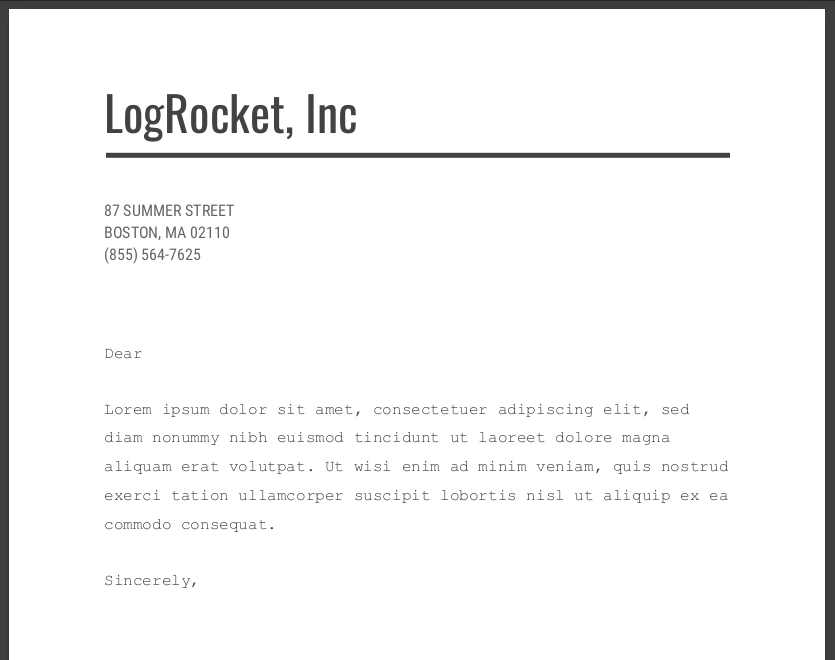 LogRocket, Inc

87 SUMMER STREET
BOSTON, MA 02110
(855) 564-7625

Dear

Lorem ipsum dolor sit amet, consectetuer adipiscing elit, sed diam nonummy nibh euismod tincidunt ut laoreet dolore magna aliquam erat volutpat. Ut wisi enim ad minim veniam, quis nostrud exerci tation ullamcorper suscipit lobortis nisl ut aliquip ex ea commodo consequat.

Sincerely,